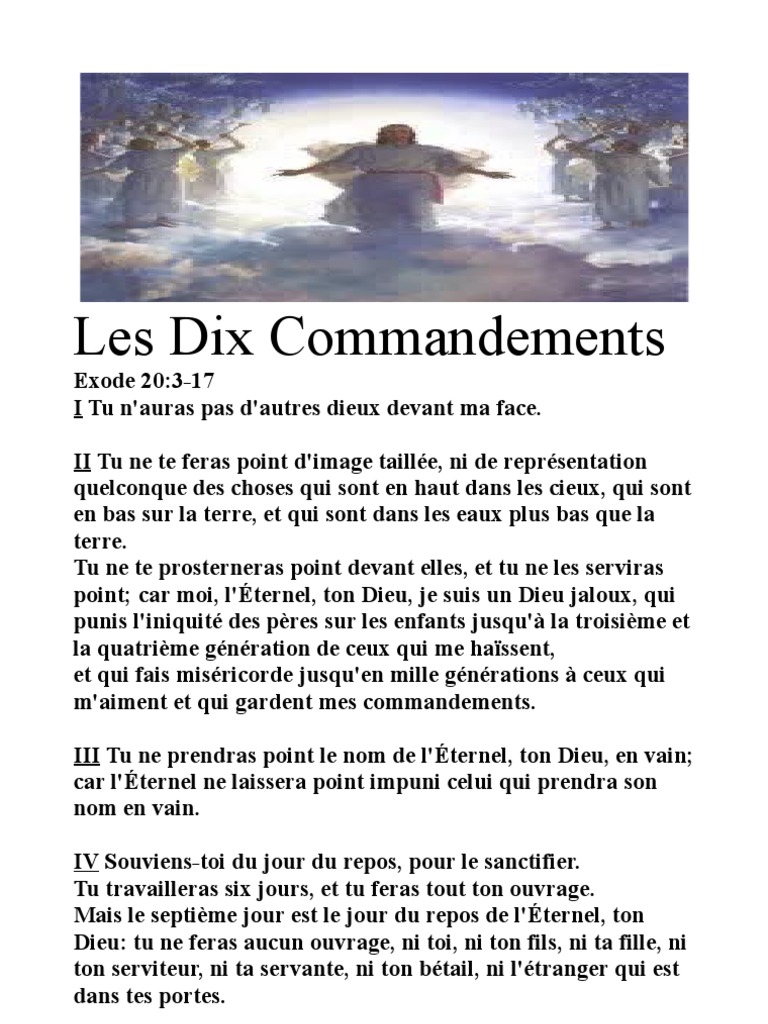 Les Dix Commandements

Exode 20:3-17
I Tu n'auras pas d'autres dieux devant ma face.

II Tu ne te feras point d'image taillée, ni de représentation quelconque des choses qui sont en haut dans les cieux, qui sont en bas sur la terre, et qui sont dans les eaux plus bas que la terre.
Tu ne te prosterneras point devant elles, et tu ne les serviras point; car moi, l'Éternel, ton Dieu, je suis un Dieu jaloux, qui punis l'iniquité des pères sur les enfants jusqu'à la troisième et la quatrième génération de ceux qui me haïssent,
et qui fais miséricorde jusqu'en mille générations à ceux qui m'aiment et qui gardent mes commandements.

III Tu ne prendras point le nom de l'Éternel, ton Dieu, en vain; car l'Éternel ne laissera point impuni celui qui prendra son nom en vain.

IV Souviens-toi du jour du repos, pour le sanctifier.
Tu travailleras six jours, et tu feras tout ton ouvrage.
Mais le septième jour est le jour du repos de l'Éternel, ton Dieu: tu ne feras aucun ouvrage, ni toi, ni ton fils, ni ta fille, ni ton serviteur, ni ta servante, ni ton bétail, ni l'étranger qui est dans tes portes.